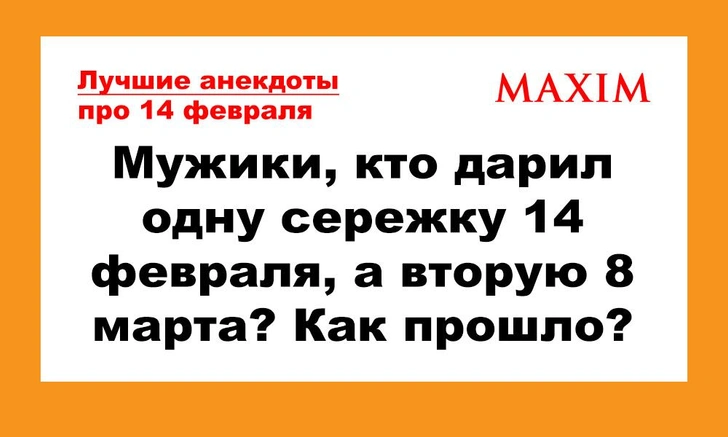 Лучшие анекдоты про 14 февраля

MAXIM

Мужики, кто дарил одну сережку 14 февраля, а вторую 8 марта? Как прошло?